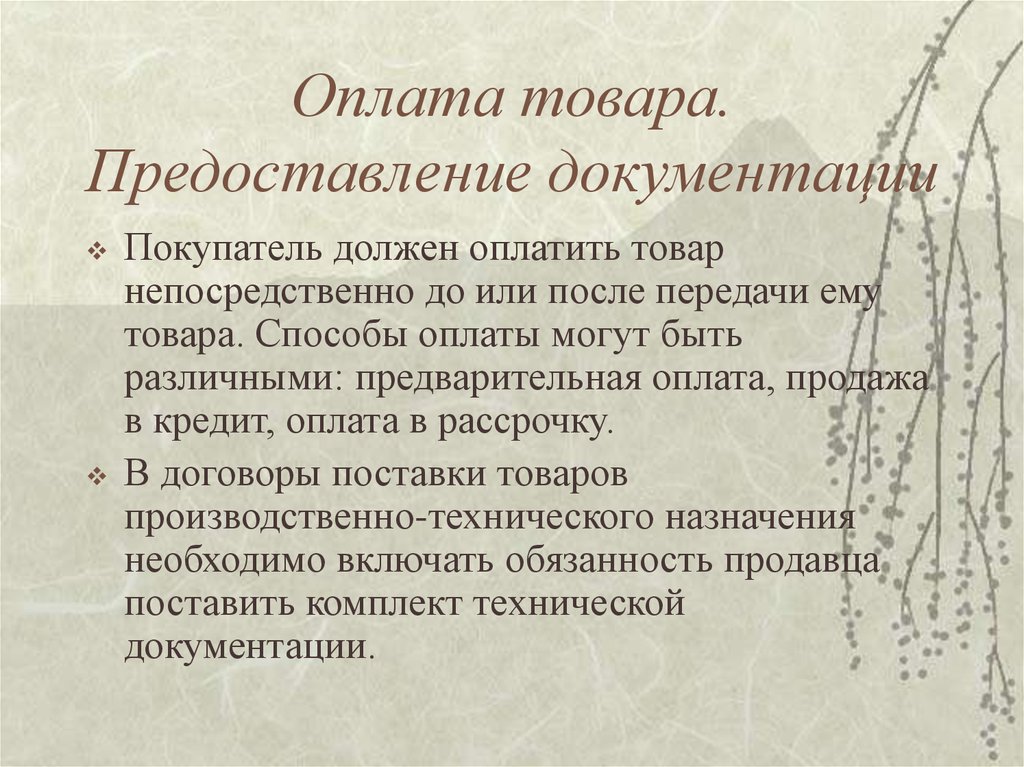 Оплата товара. Предоставление документации

Покупатель должен оплатить товар непосредственно до или после передачи ему товара. Способы оплаты могут быть различными: предварительная оплата, продажа в кредит, оплата в рассрочку.

В договоры поставки товаров производственно-технического назначения необходимо включать обязанность продавца поставить комплект технической документации.